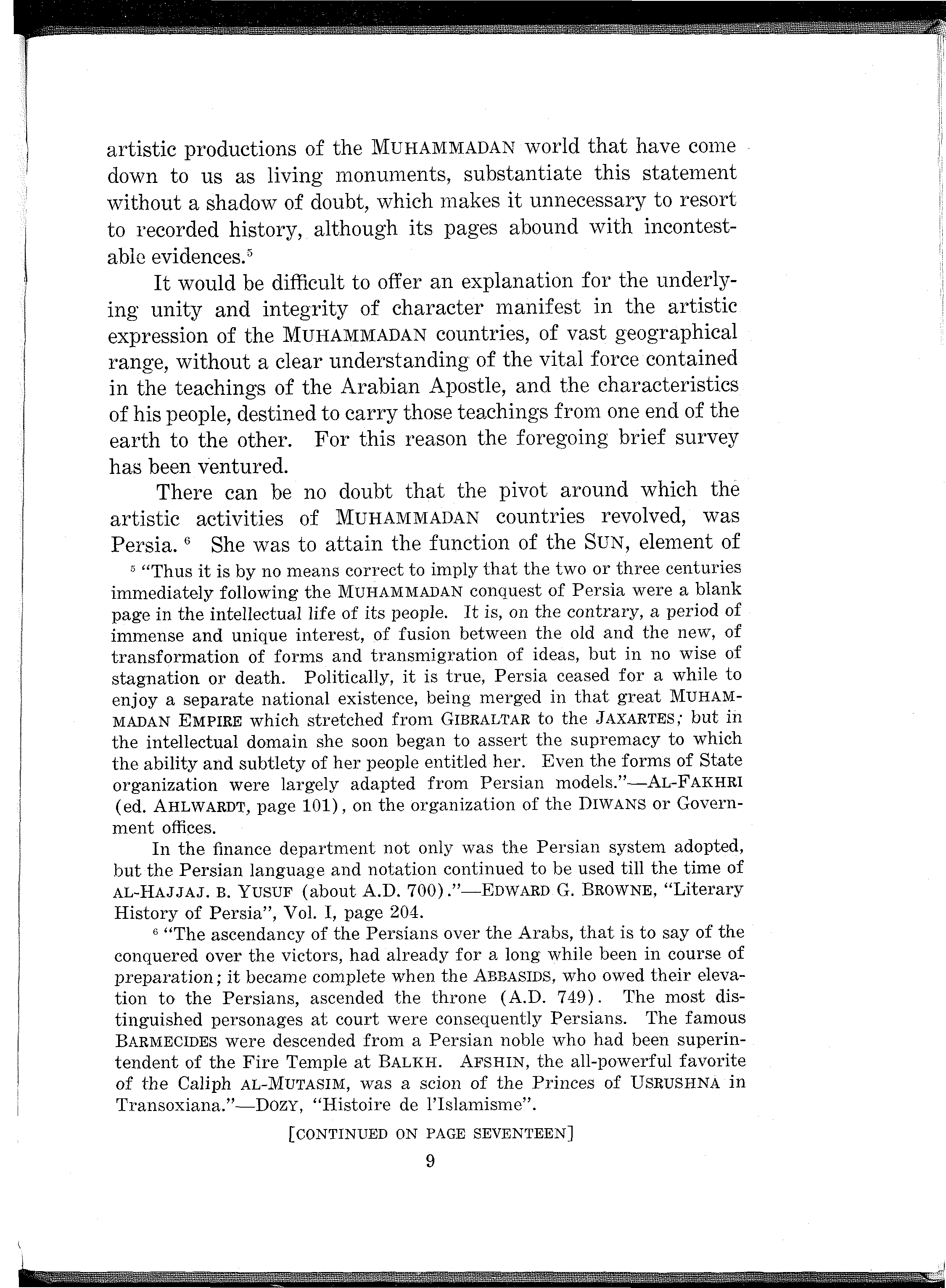 artistic productions of the MUHAMMADAN world that have come down to us as living monuments, substantiate this statement without a shadow of doubt, which makes it unnecessary to resort to recorded history, although its pages abound with incontestable evidences.$^5$

It would be difficult to offer an explanation for the underlying unity and integrity of character manifest in the artistic expression of the MUHAMMADAN countries, of vast geographical range, without a clear understanding of the vital force contained in the teachings of the Arabian Apostle, and the characteristics of his people, destined to carry those teachings from one end of the earth to the other. For this reason the foregoing brief survey has been ventured.

There can be no doubt that the pivot around which the artistic activities of MUHAMMADAN countries revolved, was Persia. $^6$ She was to attain the function of the SUN, element of

$^5$ "Thus it is by no means correct to imply that the two or three centuries immediately following the MUHAMMADAN conquest of Persia were a blank page in the intellectual life of its people. It is, on the contrary, a period of immense and unique interest, of fusion between the old and the new, of transformation of forms and transmigration of ideas, but in no wise of stagnation or death. Politically, it is true, Persia ceased for a while to enjoy a separate national existence, being merged in that great MUHAMMADAN EMPIRE which stretched from GIBRALTAR to the JAXARTES; but in the intellectual domain she soon began to assert the supremacy to which the ability and subtlety of her people entitled her. Even the forms of State organization were largely adapted from Persian models."—AL-FAKHRI (ed. AHLWARDT, page 101), on the organization of the DIWANS or Government offices.

In the finance department not only was the Persian system adopted, but the Persian language and notation continued to be used till the time of AL-HAJJAJ. B. YUSUF (about A.D. 700)."—EDWARD G. BROWNE, "Literary History of Persia", Vol. I, page 204.

$^6$ "The ascendancy of the Persians over the Arabs, that is to say of the conquered over the victors, had already for a long while been in course of preparation; it became complete when the ABBASIDS, who owed their elevation to the Persians, ascended the throne (A.D. 749). The most distinguished personages at court were consequently Persians. The famous BARMECIDES were descended from a Persian noble who had been superintendent of the Fire Temple at BALKH. AFSHIN, the all-powerful favorite of the Caliph AL-MUTASIM, was a scion of the Princes of USRUSHNA in Transoxiana."—DOZY, "Histoire de l'Islamisme".

[CONTINUED ON PAGE SEVENTEEN]

9